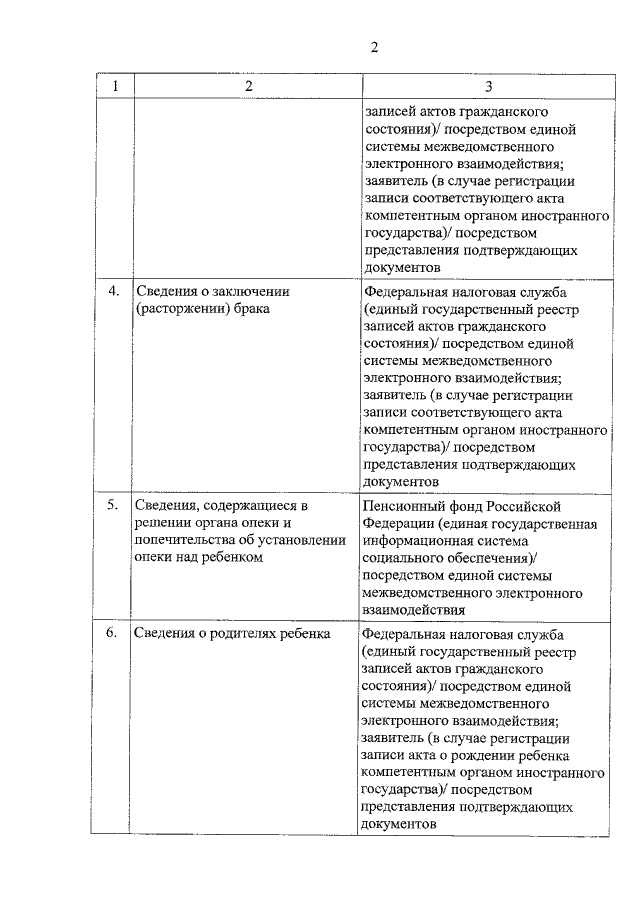 2

| 1 | 2 | 3 |
|---|---|---|
| | | записей актов гражданского состояния)/ посредством единой системы межведомственного электронного взаимодействия; заявитель (в случае регистрации записи соответствующего акта компетентным органом иностранного государства)/ посредством представления подтверждающих документов |
| 4. | Сведения о заключении (расторжении) брака | Федеральная налоговая служба (единый государственный реестр записей актов гражданского состояния)/ посредством единой системы межведомственного электронного взаимодействия; заявитель (в случае регистрации записи соответствующего акта компетентным органом иностранного государства)/ посредством представления подтверждающих документов |
| 5. | Сведения, содержащиеся в решении органа опеки и попечительства об установлении опеки над ребенком | Пенсионный фонд Российской Федерации (единая государственная информационная система социального обеспечения)/ посредством единой системы межведомственного электронного взаимодействия |
| 6. | Сведения о родителях ребенка | Федеральная налоговая служба (единый государственный реестр записей актов гражданского состояния)/ посредством единой системы межведомственного электронного взаимодействия; заявитель (в случае регистрации записи акта о рождении ребенка компетентным органом иностранного государства)/ посредством представления подтверждающих документов |